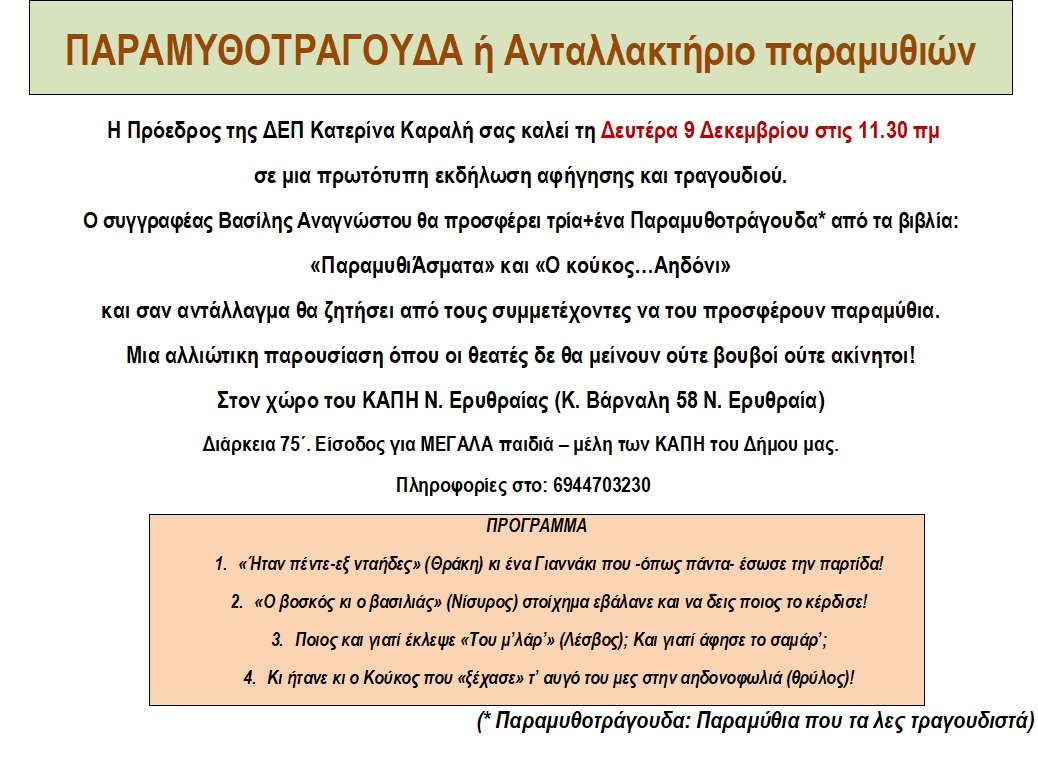 ΠΑΡΑΜΥΘΟΤΡΑΓΟΥΔΑ ή Ανταλλακτήριο παραμυθιών

Η Πρόεδρος της ΔΕΠ Κατερίνα Καραλή σας καλεί τη Δευτέρα 9 Δεκεμβρίου στις 11.30 πμ

σε μια πρωτότυπη εκδήλωση αφήγησης και τραγουδιού.

Ο συγγραφέας Βασίλης Αναγνώστου θα προσφέρει τρία+ένα Παραμυθοτράγουδα* από τα βιβλία:

«ΠαραμυθιΆσματα» και «Ο κούκος…Αηδόνι»

και σαν αντάλλαγμα θα ζητήσει από τους συμμετέχοντες να του προσφέρουν παραμύθια.

Μια αλλιώτικη παρουσίαση όπου οι θεατές δε θα μείνουν ούτε βουβοί ούτε ακίνητοι!

Στον χώρο του ΚΑΠΗ Ν. Ερυθραίας (Κ. Βάρναλη 58 Ν. Ερυθραία)

Διάρκεια 75΄. Είσοδος για ΜΕΓΑΛΑ παιδιά – μέλη των ΚΑΠΗ του Δήμου μας.

Πληροφορίες στο: 6944703230

ΠΡΟΓΡΑΜΜΑ

1. «Ήταν πέντε-εξ νταήδες» (Θράκη) κι ένα Γιαννάκι που -όπως πάντα- έσωσε την παρτίδα!

2. «Ο βοσκός κι ο βασιλιάς» (Νίσυρος) στοίχημα εβάλανε και να δεις ποιος το κέρδισε!

3. Ποιος και γιατί έκλεψε «Του μ'λάρ'» (Λέσβος); Και γιατί άφησε το σαμάρ';

4. Κι ήτανε κι ο Κούκος που «ξέχασε» τ' αυγό του μες στην αηδονοφωλιά (θρύλος)!

(* Παραμυθοτράγουδα: Παραμύθια που τα λες τραγουδιστά)